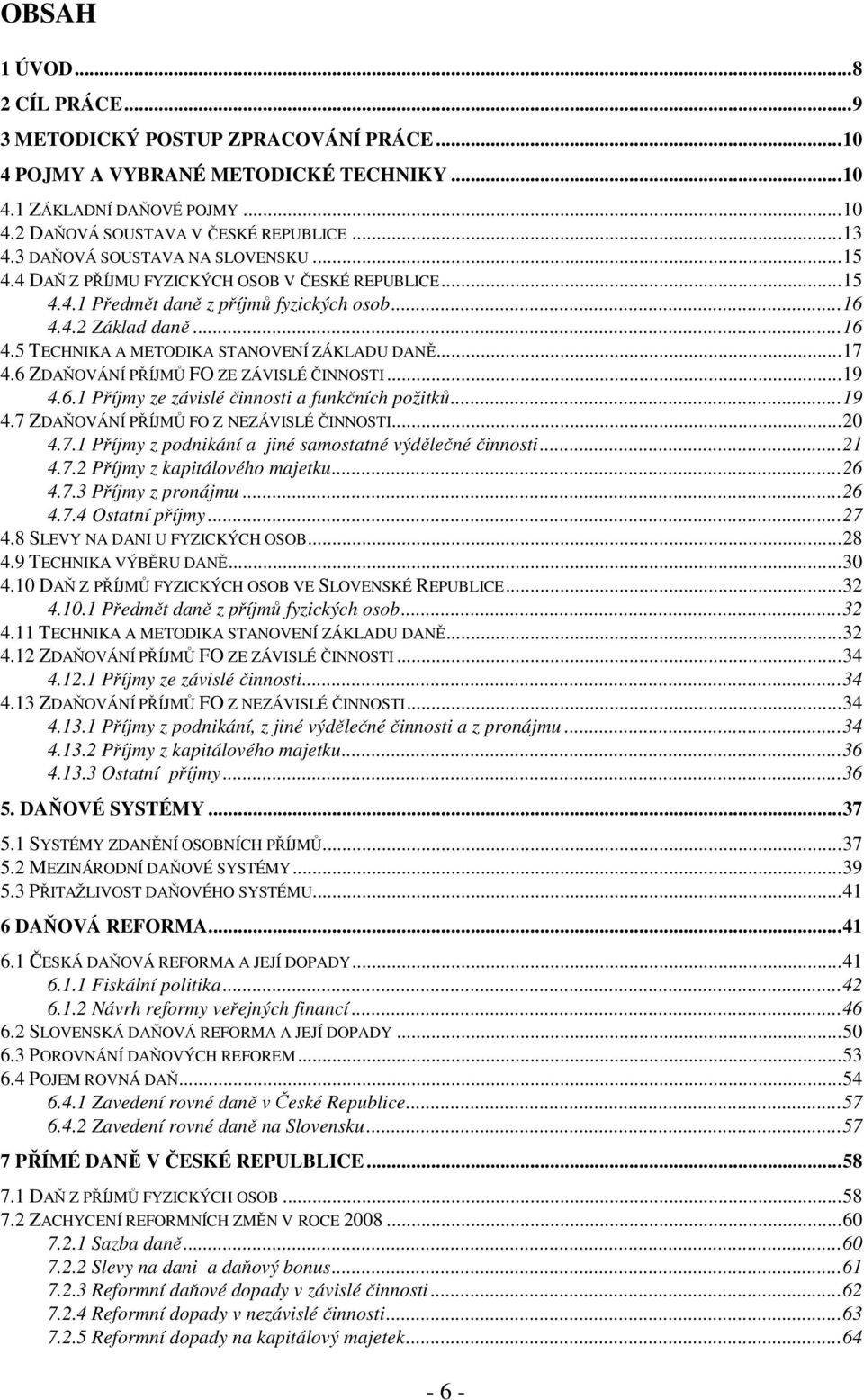 OBSAH

1 ÚVOD...8
2 CÍL PRÁCE...9
3 METODICKÝ POSTUP ZPRACOVÁNÍ PRÁCE...10
4 POJMY A VYBRANÉ METODICKÉ TECHNIKY...10
4.1 ZÁKLADNÍ DAŇOVÉ POJMY...10
4.2 DAŇOVÁ SOUSTAVA V ČESKÉ REPUBLICE...13
4.3 DAŇOVÁ SOUSTAVA NA SLOVENSKU...15
4.4 DAŇ Z PŘÍJMU FYZICKÝCH OSOB V ČESKÉ REPUBLICE...15
4.4.1 Předmět daně z příjmů fyzických osob...16
4.4.2 Základ daně...16
4.5 TECHNIKA A METODIKA STANOVENÍ ZÁKLADU DANĚ...17
4.6 ZDAŇOVÁNÍ PŘÍJMŮ FO ZE ZÁVISLÉ ČINNOSTI...19
4.6.1 Příjmy ze závislé činnosti a funkčních požitků...19
4.7 ZDAŇOVÁNÍ PŘÍJMŮ FO Z NEZÁVISLÉ ČINNOSTI...20
4.7.1 Příjmy z podnikání a jiné samostatné výdělečné činnosti...21
4.7.2 Příjmy z kapitálového majetku...26
4.7.3 Příjmy z pronájmu...26
4.7.4 Ostatní příjmy...27
4.8 SLEVY NA DANI U FYZICKÝCH OSOB...28
4.9 TECHNIKA VÝBĚRU DANĚ...30
4.10 DAŇ Z PŘÍJMŮ FYZICKÝCH OSOB VE SLOVENSKÉ REPUBLICE...32
4.10.1 Předmět daně z příjmů fyzických osob...32
4.11 TECHNIKA A METODIKA STANOVENÍ ZÁKLADU DANĚ...32
4.12 ZDAŇOVÁNÍ PŘÍJMŮ FO ZE ZÁVISLÉ ČINNOSTI...34
4.12.1 Příjmy ze závislé činnosti...34
4.13 ZDAŇOVÁNÍ PŘÍJMŮ FO Z NEZÁVISLÉ ČINNOSTI...34
4.13.1 Příjmy z podnikání, z jiné výdělečné činnosti a z pronájmu...34
4.13.2 Příjmy z kapitálového majetku...36
4.13.3 Ostatní příjmy...36
5. DAŇOVÉ SYSTÉMY...37
5.1 SYSTÉMY ZDANĚNÍ OSOBNÍCH PŘÍJMŮ...37
5.2 MEZINÁRODNÍ DAŇOVÉ SYSTÉMY...39
5.3 PŘITAŽLIVOST DAŇOVÉHO SYSTÉMU...41
6 DAŇOVÁ REFORMA...41
6.1 ČESKÁ DAŇOVÁ REFORMA A JEJÍ DOPADY...41
6.1.1 Fiskální politika...42
6.1.2 Návrh reformy veřejných financí...46
6.2 SLOVENSKÁ DAŇOVÁ REFORMA A JEJÍ DOPADY...50
6.3 POROVNÁNÍ DAŇOVÝCH REFOREM...53
6.4 POJEM ROVNÁ DAŇ...54
6.4.1 Zavedení rovné daně v České Republice...57
6.4.2 Zavedení rovné daně na Slovensku...57
7 PŘÍMÉ DANĚ V ČESKÉ REPULBLICE...58
7.1 DAŇ Z PŘÍJMŮ FYZICKÝCH OSOB...58
7.2 ZACHYCENÍ REFORMNÍCH ZMĚN V ROCE 2008...60
7.2.1 Sazba daně...60
7.2.2 Slevy na dani a daňový bonus...61
7.2.3 Reformní daňové dopady v závislé činnosti...62
7.2.4 Reformní dopady v nezávislé činnosti...63
7.2.5 Reformní dopady na kapitálový majetek...64

- 6 -